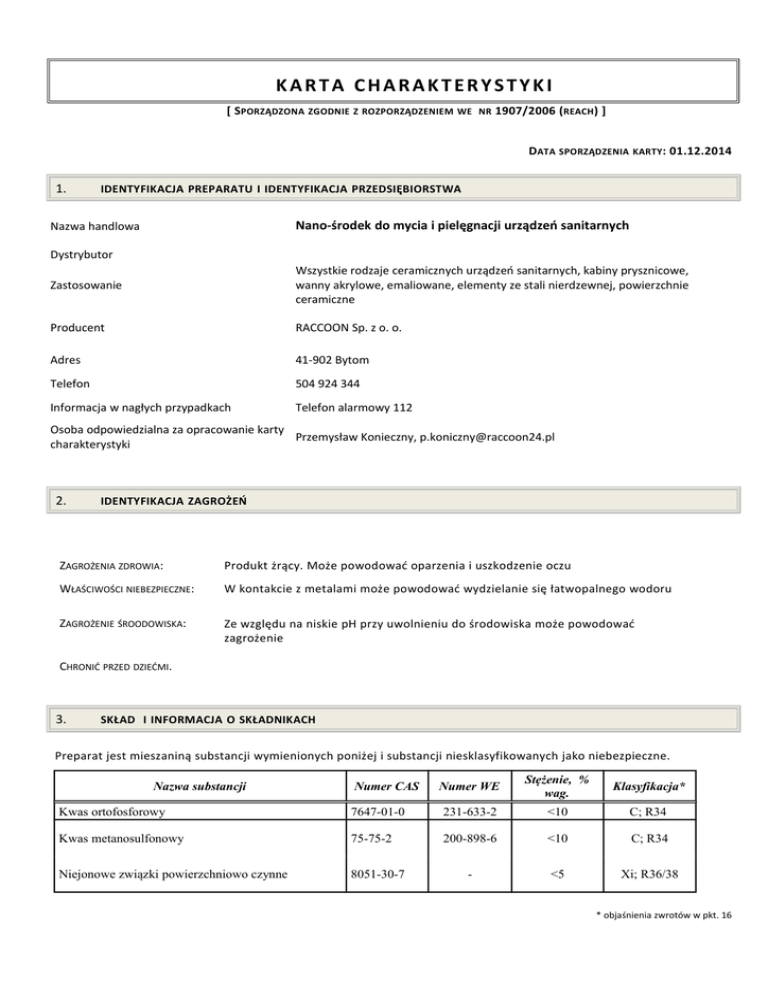 KARTA CHARAKTERYSTYKI

[ SPORZĄDZONA ZGODNIE Z ROZPORZĄDZENIEM WE NR 1907/2006 (REACH) ]

DATA SPORZĄDZENIA KARTY: 01.12.2014

1. IDENTYFIKACJA PREPARATU I IDENTYFIKACJA PRZEDSIĘBIORSTWA

Nazwa handlowa
Nano-środek do mycia i pielęgnacji urządzeń sanitarnych

Dystrybutor

Zastosowanie
Wszystkie rodzaje ceramicznych urządzeń sanitarnych, kabiny prysznicowe, wanny akrylowe, emaliowane, elementy ze stali nierdzewnej, powierzchnie ceramiczne

Producent
RACCOON Sp. z o. o.

Adres
41-902 Bytom

Telefon
504 924 344

Informacja w nagłych przypadkach
Telefon alarmowy 112

Osoba odpowiedzialna za opracowanie karty charakterystyki
Przemysław Konieczny, p.koniczny@raccoon24.pl

2. IDENTYFIKACJA ZAGROŻEŃ

ZAGROŻENIA ZDROWIA:
Produkt żrący. Może powodować oparzenia i uszkodzenie oczu

WŁAŚCIWOŚCI NIEBEZPIECZNE:
W kontakcie z metalami może powodować wydzielanie się łatwopalnego wodoru

ZAGROŻENIE ŚRODOWISKA:
Ze względu na niskie pH przy uwolnieniu do środowiska może powodować zagrożenie

CHRONIĆ PRZED DZIEĆMI.

3. SKŁAD I INFORMACJA O SKŁADNIKACH

Preparat jest mieszaniną substancji wymienionych poniżej i substancji niesklasyfikowanych jako niebezpieczne.

| Nazwa substancji | Numer CAS | Numer WE | Stężenie, % wag. | Klasyfikacja* |
|---|---|---|---|---|
| Kwas ortofosforowy | 7647-01-0 | 231-633-2 | <10 | C; R34 |
| Kwas metanosulfonowy | 75-75-2 | 200-898-6 | <10 | C; R34 |
| Niejonowe związki powierzchniowo czynne | 8051-30-7 | - | <5 | Xi; R36/38 |

* objaśnienia zwrotów w pkt. 16